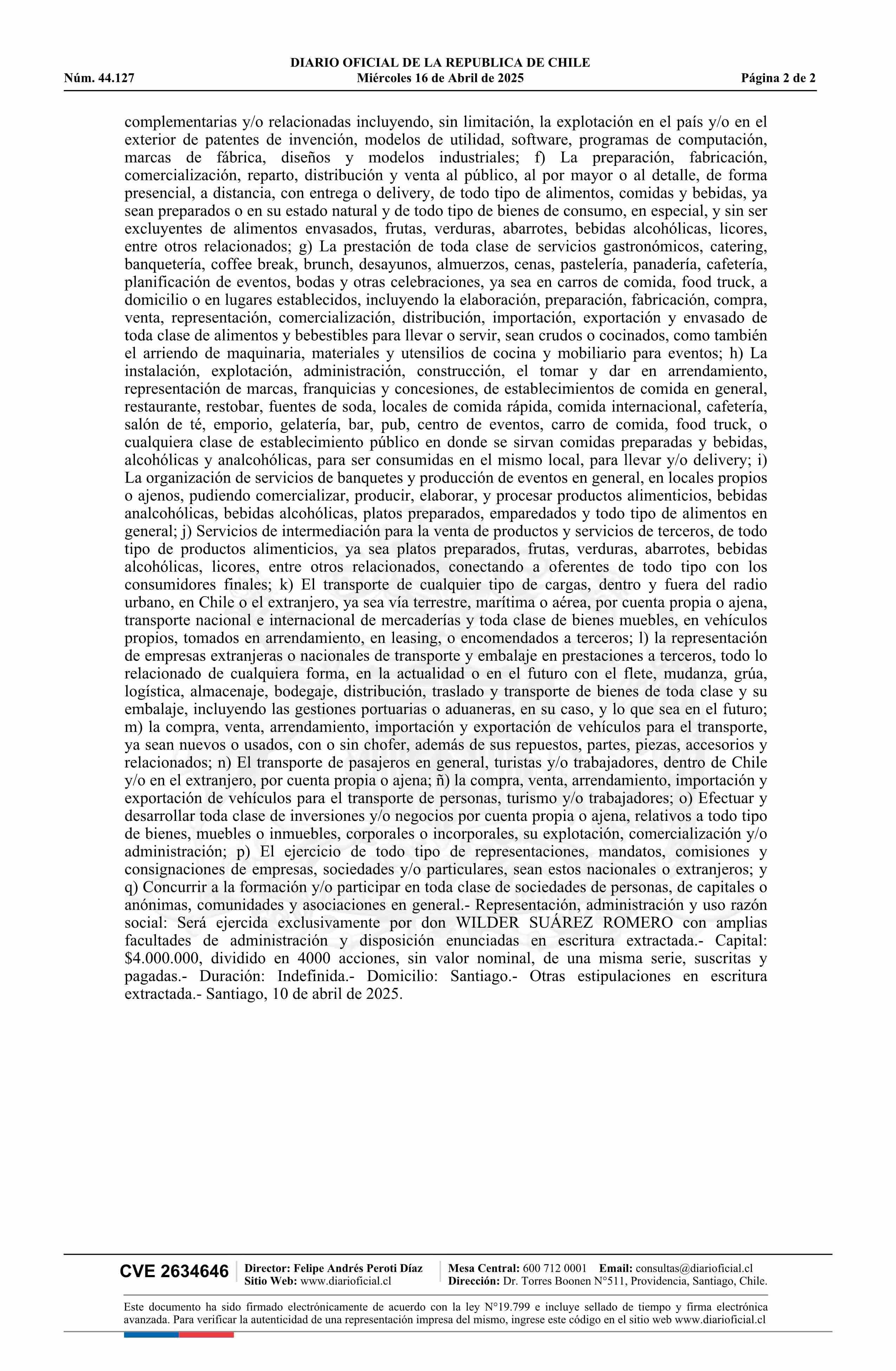 DIARIO OFICIAL DE LA REPUBLICA DE CHILE
Núm. 44.127 Miércoles 16 de Abril de 2025 Página 2 de 2

complementarias y/o relacionadas incluyendo, sin limitación, la explotación en el país y/o en el exterior de patentes de invención, modelos de utilidad, software, programas de computación, marcas de fábrica, diseños y modelos industriales; f) La preparación, fabricación, comercialización, reparto, distribución y venta al público, al por mayor o al detalle, de forma presencial, a distancia, con entrega o delivery, de todo tipo de alimentos, comidas y bebidas, ya sean preparados o en su estado natural y de todo tipo de bienes de consumo, en especial, y sin ser excluyentes de alimentos envasados, frutas, verduras, abarrotes, bebidas alcohólicas, licores, entre otros relacionados; g) La prestación de toda clase de servicios gastronómicos, catering, banquetería, coffee break, brunch, desayunos, almuerzos, cenas, pastelería, panadería, cafetería, planificación de eventos, bodas y otras celebraciones, ya sea en carros de comida, food truck, a domicilio o en lugares establecidos, incluyendo la elaboración, preparación, fabricación, compra, venta, representación, comercialización, distribución, importación, exportación y envasado de toda clase de alimentos y bebestibles para llevar o servir, sean crudos o cocinados, como también el arriendo de maquinaria, materiales y utensilios de cocina y mobiliario para eventos; h) La instalación, explotación, administración, construcción, el tomar y dar en arrendamiento, representación de marcas, franquicias y concesiones, de establecimientos de comida en general, restaurante, restobar, fuentes de soda, locales de comida rápida, comida internacional, cafetería, salón de té, emporio, gelatería, bar, pub, centro de eventos, carro de comida, food truck, o cualquiera clase de establecimiento público en donde se sirvan comidas preparadas y bebidas, alcohólicas y analcohólicas, para ser consumidas en el mismo local, para llevar y/o delivery; i) La organización de servicios de banquetes y producción de eventos en general, en locales propios o ajenos, pudiendo comercializar, producir, elaborar, y procesar productos alimenticios, bebidas analcohólicas, bebidas alcohólicas, platos preparados, emparedados y todo tipo de alimentos en general; j) Servicios de intermediación para la venta de productos y servicios de terceros, de todo tipo de productos alimenticios, ya sea platos preparados, frutas, verduras, abarrotes, bebidas alcohólicas, licores, entre otros relacionados, conectando a oferentes de todo tipo con los consumidores finales; k) El transporte de cualquier tipo de cargas, dentro y fuera del radio urbano, en Chile o el extranjero, ya sea vía terrestre, marítima o aérea, por cuenta propia o ajena, transporte nacional e internacional de mercaderías y toda clase de bienes muebles, en vehículos propios, tomados en arrendamiento, en leasing, o encomendados a terceros; l) la representación de empresas extranjeras o nacionales de transporte y embalaje en prestaciones a terceros, todo lo relacionado de cualquiera forma, en la actualidad o en el futuro con el flete, mudanza, grúa, logística, almacenaje, bodegaje, distribución, traslado y transporte de bienes de toda clase y su embalaje, incluyendo las gestiones portuarias o aduaneras, en su caso, y lo que sea en el futuro; m) la compra, venta, arrendamiento, importación y exportación de vehículos para el transporte, ya sean nuevos o usados, con o sin chofer, además de sus repuestos, partes, piezas, accesorios y relacionados; n) El transporte de pasajeros en general, turistas y/o trabajadores, dentro de Chile y/o en el extranjero, por cuenta propia o ajena; ñ) la compra, venta, arrendamiento, importación y exportación de vehículos para el transporte de personas, turismo y/o trabajadores; o) Efectuar y desarrollar toda clase de inversiones y/o negocios por cuenta propia o ajena, relativos a todo tipo de bienes, muebles o inmuebles, corporales o incorporales, su explotación, comercialización y/o administración; p) El ejercicio de todo tipo de representaciones, mandatos, comisiones y consignaciones de empresas, sociedades y/o particulares, sean estos nacionales o extranjeros; y q) Concurrir a la formación y/o participar en toda clase de sociedades de personas, de capitales o anónimas, comunidades y asociaciones en general.- Representación, administración y uso razón social: Será ejercida exclusivamente por don WILDER SUÁREZ ROMERO con amplias facultades de administración y disposición enunciadas en escritura extractada.- Capital: $4.000.000, dividido en 4000 acciones, sin valor nominal, de una misma serie, suscritas y pagadas.- Duración: Indefinida.- Domicilio: Santiago.- Otras estipulaciones en escritura extractada.- Santiago, 10 de abril de 2025.

CVE 2634646 Director: Felipe Andrés Peroti Díaz Sitio Web: www.diarioficial.cl Mesa Central: 600 712 0001 Email: consultas@diarioficial.cl Dirección: Dr. Torres Boonen N°511, Providencia, Santiago, Chile.

Este documento ha sido firmado electrónicamente de acuerdo con la ley N°19.799 e incluye sellado de tiempo y firma electrónica avanzada. Para verificar la autenticidad de una representación impresa del mismo, ingrese este código en el sitio web www.diarioficial.cl